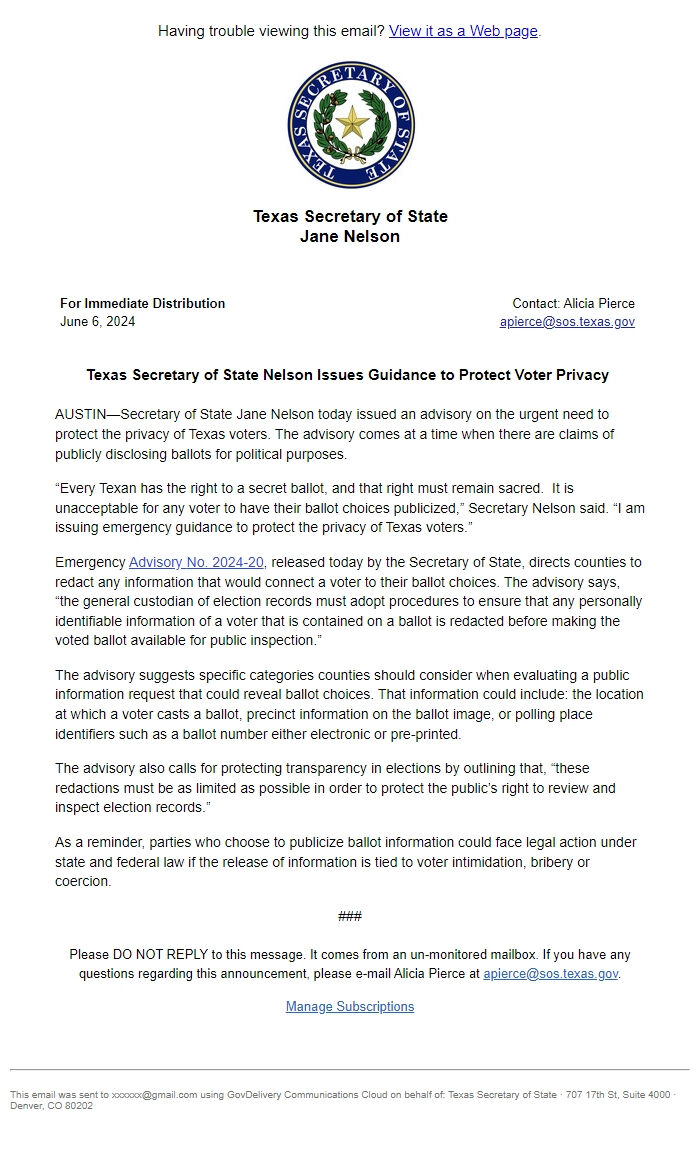 Having trouble viewing this email? View it as a Web page.

TEXAS SECRETARY OF STATE

Texas Secretary of State
Jane Nelson

For Immediate Distribution
June 6, 2024

Contact: Alicia Pierce
apierce@sos.texas.gov

Texas Secretary of State Nelson Issues Guidance to Protect Voter Privacy

AUSTIN—Secretary of State Jane Nelson today issued an advisory on the urgent need to protect the privacy of Texas voters. The advisory comes at a time when there are claims of publicly disclosing ballots for political purposes.

“Every Texan has the right to a secret ballot, and that right must remain sacred. It is unacceptable for any voter to have their ballot choices publicized,” Secretary Nelson said. “I am issuing emergency guidance to protect the privacy of Texas voters.”

Emergency Advisory No. 2024-20, released today by the Secretary of State, directs counties to redact any information that would connect a voter to their ballot choices. The advisory says, “the general custodian of election records must adopt procedures to ensure that any personally identifiable information of a voter that is contained on a ballot is redacted before making the voted ballot available for public inspection.”

The advisory suggests specific categories counties should consider when evaluating a public information request that could reveal ballot choices. That information could include: the location at which a voter casts a ballot, precinct information on the ballot image, or polling place identifiers such as a ballot number either electronic or pre-printed.

The advisory also calls for protecting transparency in elections by outlining that, “these redactions must be as limited as possible in order to protect the public’s right to review and inspect election records.”

As a reminder, parties who choose to publicize ballot information could face legal action under state and federal law if the release of information is tied to voter intimidation, bribery or coercion.

###

Please DO NOT REPLY to this message. It comes from an un-monitored mailbox. If you have any questions regarding this announcement, please e-mail Alicia Pierce at apierce@sos.texas.gov.

Manage Subscriptions

This email was sent to xxxxxx@gmail.com using GovDelivery Communications Cloud on behalf of: Texas Secretary of State · 707 17th St, Suite 4000 · Denver, CO 80202